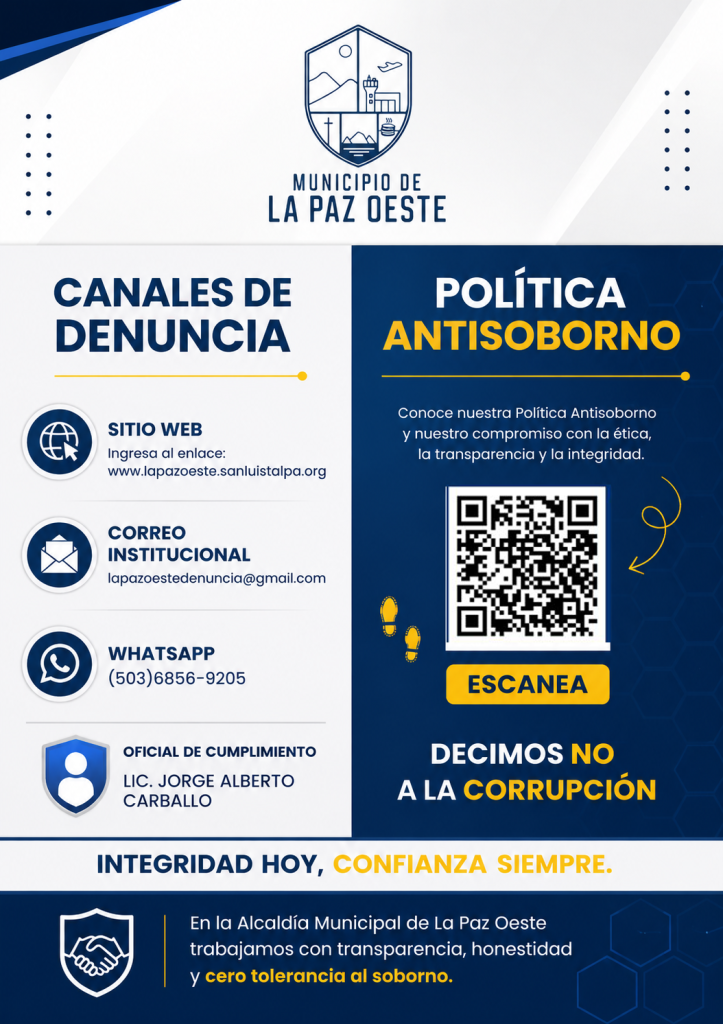 MUNICIPIO DE
LA PAZ OESTE

CANALES DE DENUNCIA

SITIO WEB
Ingresa al enlace:
www.lapazoeste.sanluistalpa.org

CORREO INSTITUCIONAL
lapazoestedenuncia@gmail.com

WHATSAPP
(503)6856-9205

OFICIAL DE CUMPLIMIENTO
LIC. JORGE ALBERTO CARBALLO

POLÍTICA ANTISOBORNO

Conoce nuestra Política Antisoborno y nuestro compromiso con la ética, la transparencia y la integridad.

ESCANEA

DECIMOS NO A LA CORRUPCIÓN

INTEGRIDAD HOY, CONFIANZA SIEMPRE.

En la Alcaldía Municipal de La Paz Oeste trabajamos con transparencia, honestidad y cero tolerancia al soborno.